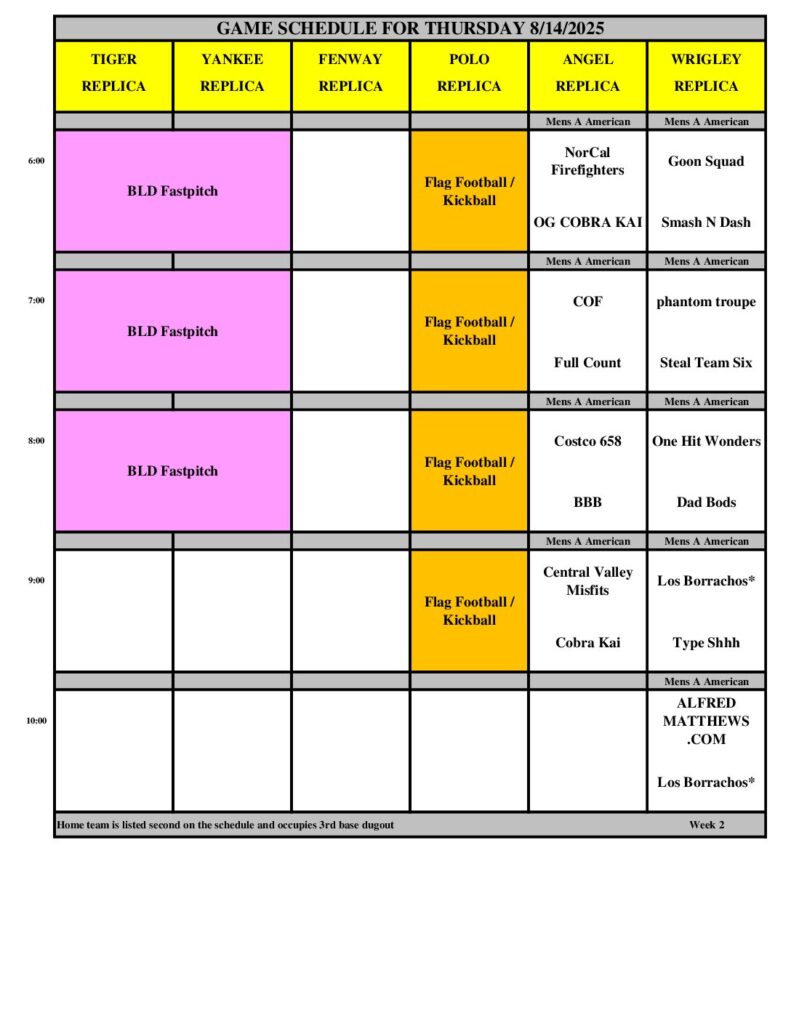 GAME SCHEDULE FOR THURSDAY 8/14/2025

|  | TIGER REPLICA | YANKEE REPLICA | FENWAY REPLICA | POLO REPLICA | ANGEL REPLICA | WRIGLEY REPLICA |
|---|---|---|---|---|---|---|
|  |  |  |  |  | Mens A American | Mens A American |
| 6:00 | BLD Fastpitch |  |  | Flag Football / Kickball | NorCal Firefighters OG COBRA KAI | Goon Squad Smash N Dash |
|  |  |  |  |  | Mens A American | Mens A American |
| 7:00 | BLD Fastpitch |  |  | Flag Football / Kickball | COF Full Count | phantom troupe Steal Team Six |
|  |  |  |  |  | Mens A American | Mens A American |
| 8:00 | BLD Fastpitch |  |  | Flag Football / Kickball | Costco 658 BBB | One Hit Wonders Dad Bods |
|  |  |  |  |  | Mens A American | Mens A American |
| 9:00 |  |  |  | Flag Football / Kickball | Central Valley Misfits Cobra Kai | Los Borrachos* Type Shhh |
|  |  |  |  |  |  | Mens A American |
| 10:00 |  |  |  |  |  | ALFRED MATTHEWS .COM Los Borrachos* |

Home team is listed second on the schedule and occupies 3rd base dugout

Week 2